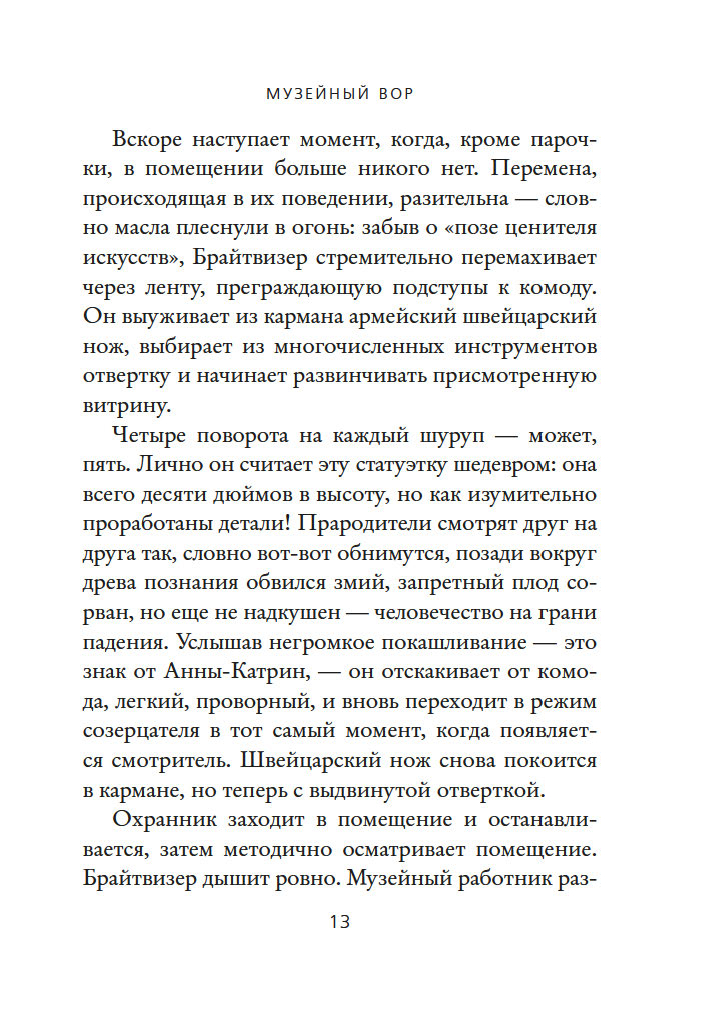 МУЗЕЙНЫЙ ВОР

Вскоре наступает момент, когда, кроме парочки, в помещении больше никого нет. Перемена, происходящая в их поведении, разительна — словно масла плеснули в огонь: забыв о «позе ценителя искусств», Брайтвизер стремительно перемахивает через ленту, преграждающую подступы к комоду. Он выуживает из кармана армейский швейцарский нож, выбирает из многочисленных инструментов отвертку и начинает развинчивать присмотренную витрину.

Четыре поворота на каждый шуруп — может, пять. Лично он считает эту статуэтку шедевром: она всего десяти дюймов в высоту, но как изумительно проработаны детали! Прародители смотрят друг на друга так, словно вот-вот обнимутся, позади вокруг древа познания обвился змий, запретный плод сорван, но еще не надкушен — человечество на грани падения. Услышав негромкое покашливание — это знак от Анны-Катрин, — он отскакивает от комода, легкий, проворный, и вновь переходит в режим созерцателя в тот самый момент, когда появляется смотритель. Швейцарский нож снова покоится в кармане, но теперь с выдвинутой отверткой.

Охранник заходит в помещение и останавливается, затем методично осматривает помещение. Брайтвизер дышит ровно. Музейный работник раз-

13